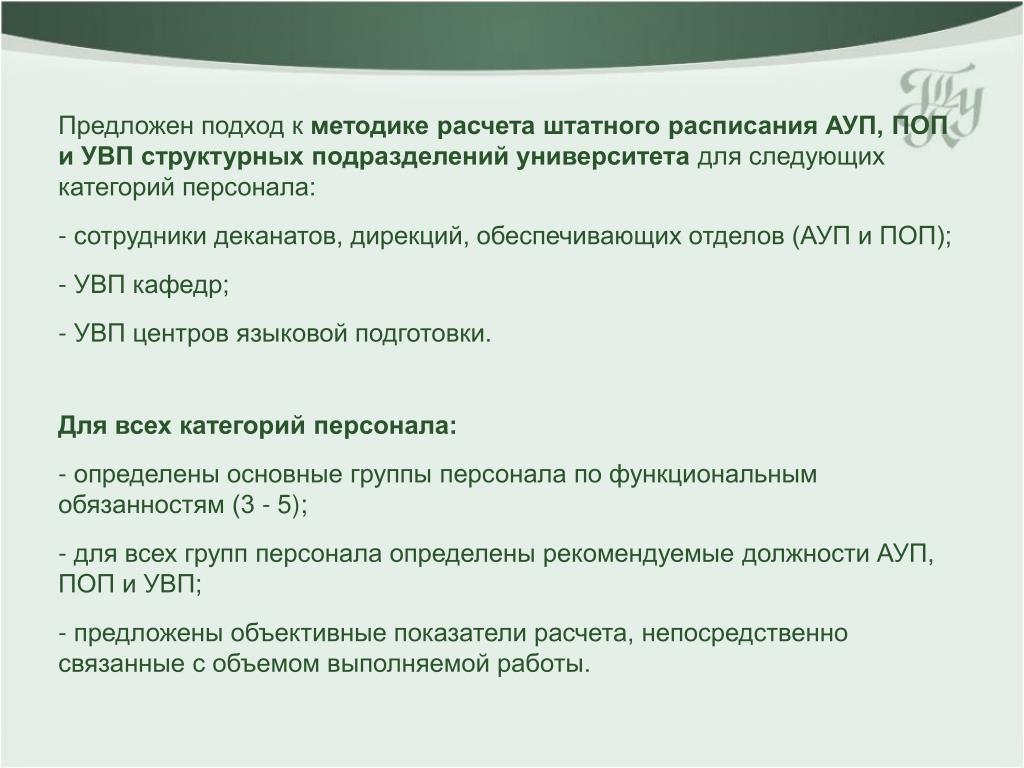 Предложен подход к методике расчета штатного расписания АУП, ПОП и УВП структурных подразделений университета для следующих категорий персонала:

- сотрудники деканатов, дирекций, обеспечивающих отделов (АУП и ПОП);

- УВП кафедр;

- УВП центров языковой подготовки.

Для всех категорий персонала:

- определены основные группы персонала по функциональным обязанностям (3 - 5);

- для всех групп персонала определены рекомендуемые должности АУП, ПОП и УВП;

- предложены объективные показатели расчета, непосредственно связанные с объемом выполняемой работы.